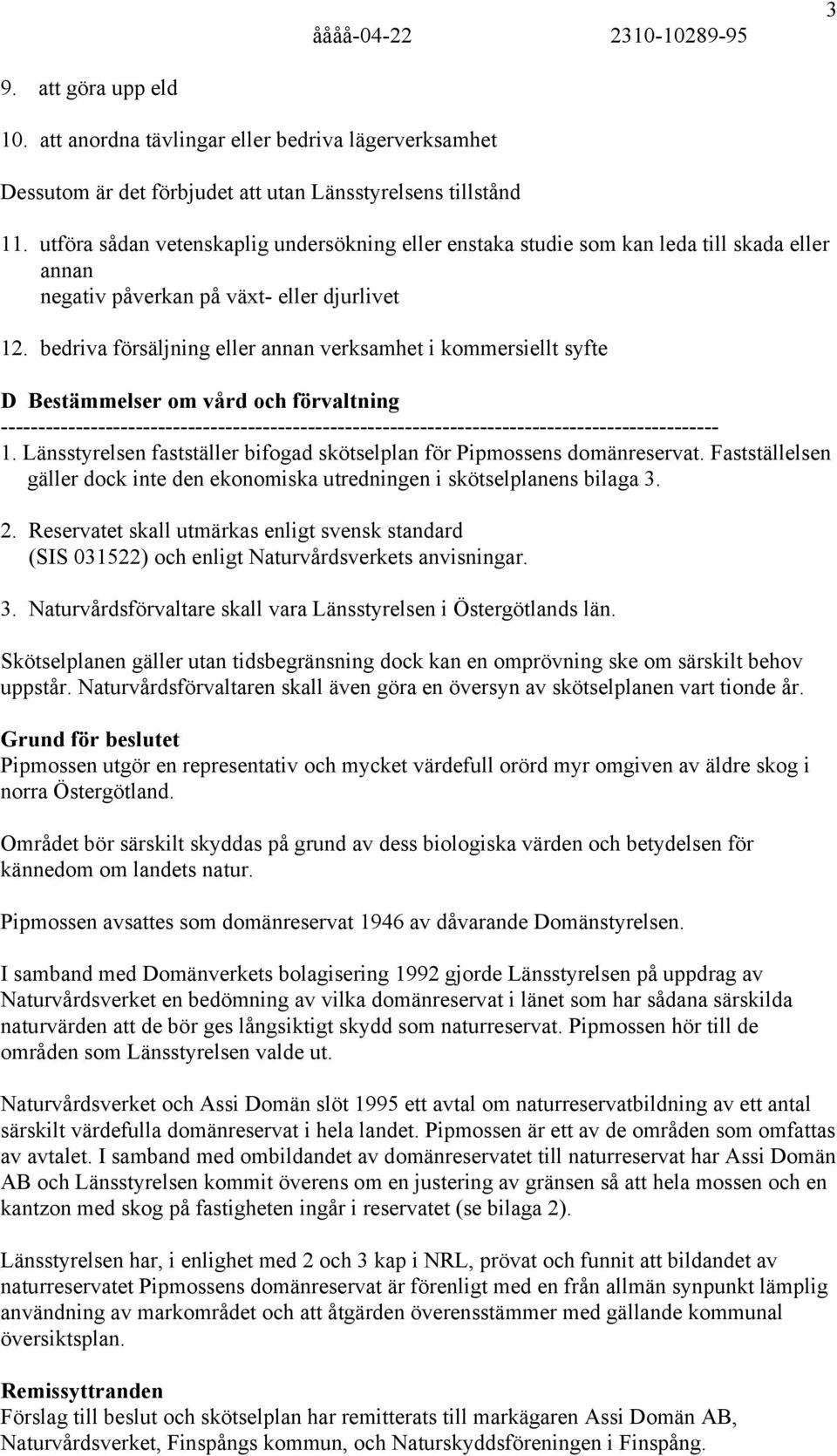 åååå-04-22 2310-10289-95 3

9. att göra upp eld

10. att anordna tävlingar eller bedriva lägerverksamhet

Dessutom är det förbjudet att utan Länsstyrelsens tillstånd

11. utföra sådan vetenskaplig undersökning eller enstaka studie som kan leda till skada eller annan negativ påverkan på växt- eller djurlivet

12. bedriva försäljning eller annan verksamhet i kommersiellt syfte

D Bestämmelser om vård och förvaltning
-----------------------------------------------------------------------------------------------

1. Länsstyrelsen fastställer bifogad skötselplan för Pipmossens domänreservat. Fastställelsen gäller dock inte den ekonomiska utredningen i skötselplanens bilaga 3.

2. Reservatet skall utmärkas enligt svensk standard (SIS 031522) och enligt Naturvårdsverkets anvisningar.

3. Naturvårdsförvaltare skall vara Länsstyrelsen i Östergötlands län.

Skötselplanen gäller utan tidsbegränsning dock kan en omprövning ske om särskilt behov uppstår. Naturvårdsförvaltaren skall även göra en översyn av skötselplanen vart tionde år.

Grund för beslutet
Pipmossen utgör en representativ och mycket värdefull orörd myr omgiven av äldre skog i norra Östergötland.

Området bör särskilt skyddas på grund av dess biologiska värden och betydelsen för kännedom om landets natur.

Pipmossen avsattes som domänreservat 1946 av dåvarande Domänstyrelsen.

I samband med Domänverkets bolagisering 1992 gjorde Länsstyrelsen på uppdrag av Naturvårdsverket en bedömning av vilka domänreservat i länet som har sådana särskilda naturvärden att de bör ges långsiktigt skydd som naturreservat. Pipmossen hör till de områden som Länsstyrelsen valde ut.

Naturvårdsverket och Assi Domän slöt 1995 ett avtal om naturreservatbildning av ett antal särskilt värdefulla domänreservat i hela landet. Pipmossen är ett av de områden som omfattas av avtalet. I samband med ombildandet av domänreservatet till naturreservat har Assi Domän AB och Länsstyrelsen kommit överens om en justering av gränsen så att hela mossen och en kantzon med skog på fastigheten ingår i reservatet (se bilaga 2).

Länsstyrelsen har, i enlighet med 2 och 3 kap i NRL, prövat och funnit att bildandet av naturreservatet Pipmossens domänreservat är förenligt med en från allmän synpunkt lämplig användning av markområdet och att åtgärden överensstämmer med gällande kommunal översiktsplan.

Remissyttranden
Förslag till beslut och skötselplan har remitterats till markägaren Assi Domän AB, Naturvårdsverket, Finspångs kommun, och Naturskyddsföreningen i Finspång.